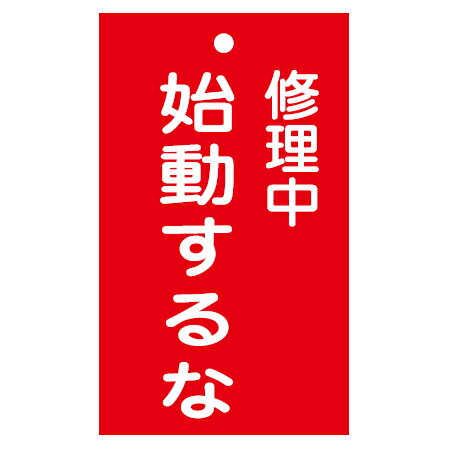 修理中

始動するな